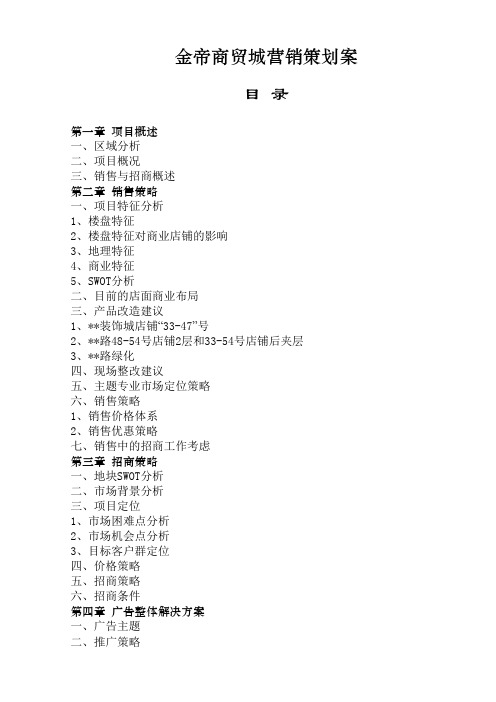 金帝商贸城营销策划案

目 录

第一章 项目概述
一、区域分析
二、项目概况
三、销售与招商概述
第二章 销售策略
一、项目特征分析
1、楼盘特征
2、楼盘特征对商业店铺的影响
3、地理特征
4、商业特征
5、SWOT分析
二、目前的店面商业布局
三、产品改造建议
1、**装饰城店铺“33-47”号
2、**路48-54号店铺2层和33-54号店铺后夹层
3、**路绿化
四、现场整改建议
五、主题专业市场定位策略
六、销售策略
1、销售价格体系
2、销售优惠策略
七、销售中的招商工作考虑
第三章 招商策略
一、地块SWOT分析
二、市场背景分析
三、项目定位
1、市场困难点分析
2、市场机会点分析
3、目标客户群定位
四、价格策略
五、招商策略
六、招商条件
第四章 广告整体解决方案
一、广告主题
二、推广策略